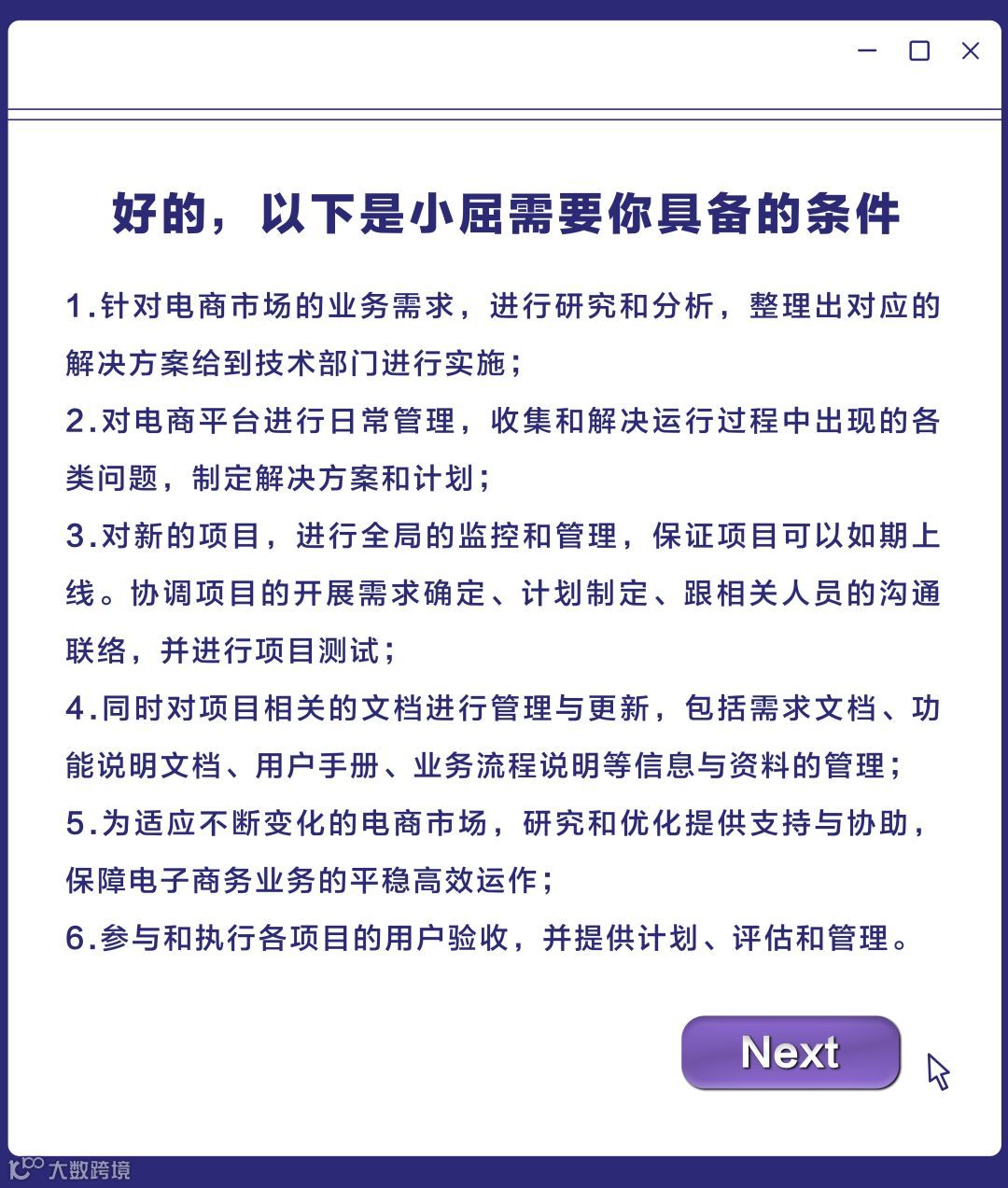 好的，以下是小屈需要你具备的条件

1.针对电商市场的业务需求，进行研究和分析，整理出对应的解决方案给到技术部门进行实施；

2.对电商平台进行日常管理，收集和解决运行过程中出现的各类问题，制定解决方案和计划；

3.对新的项目，进行全局的监控和管理，保证项目可以如期上线。协调项目的开展需求确定、计划制定、跟相关人员的沟通联络，并进行项目测试；

4.同时对项目相关的文档进行管理与更新，包括需求文档、功能说明文档、用户手册、业务流程说明等信息与资料的管理；

5.为适应不断变化的电商市场，研究和优化提供支持与协助，保障电子商务业务的平稳高效运作；

6.参与和执行各项目的用户验收，并提供计划、评估和管理。

Next

大数跨境